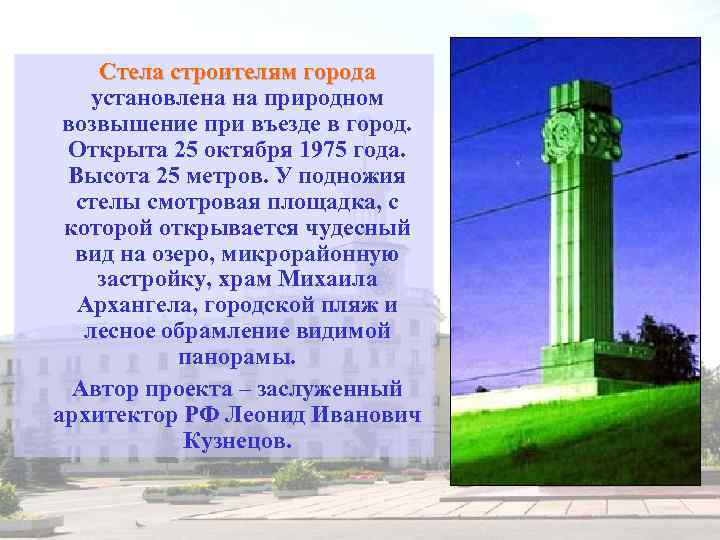 Стела строителям города установлена на природном возвышение при въезде в город. Открыта 25 октября 1975 года. Высота 25 метров. У подножия стелы смотровая площадка, с которой открывается чудесный вид на озеро, микрорайонную застройку, храм Михаила Архангела, городской пляж и лесное обрамление видимой панорамы.

Автор проекта – заслуженный архитектор РФ Леонид Иванович Кузнецов.